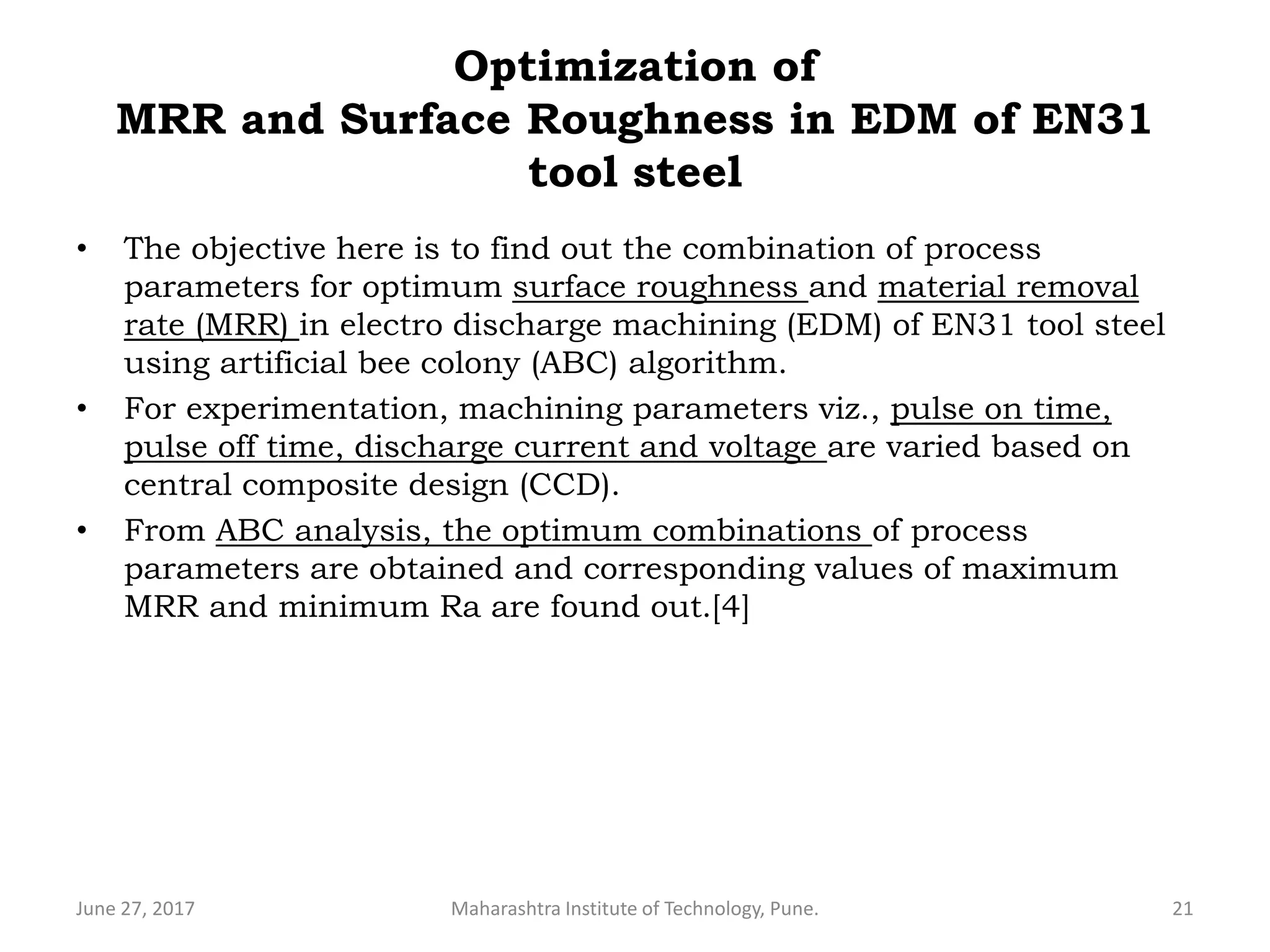 Optimization of
MRR and Surface Roughness in EDM of EN31 tool steel

• The objective here is to find out the combination of process parameters for optimum surface roughness and material removal rate (MRR) in electro discharge machining (EDM) of EN31 tool steel using artificial bee colony (ABC) algorithm.

• For experimentation, machining parameters viz., pulse on time, pulse off time, discharge current and voltage are varied based on central composite design (CCD).

• From ABC analysis, the optimum combinations of process parameters are obtained and corresponding values of maximum MRR and minimum Ra are found out.[4]

June 27, 2017

Maharashtra Institute of Technology, Pune.

21